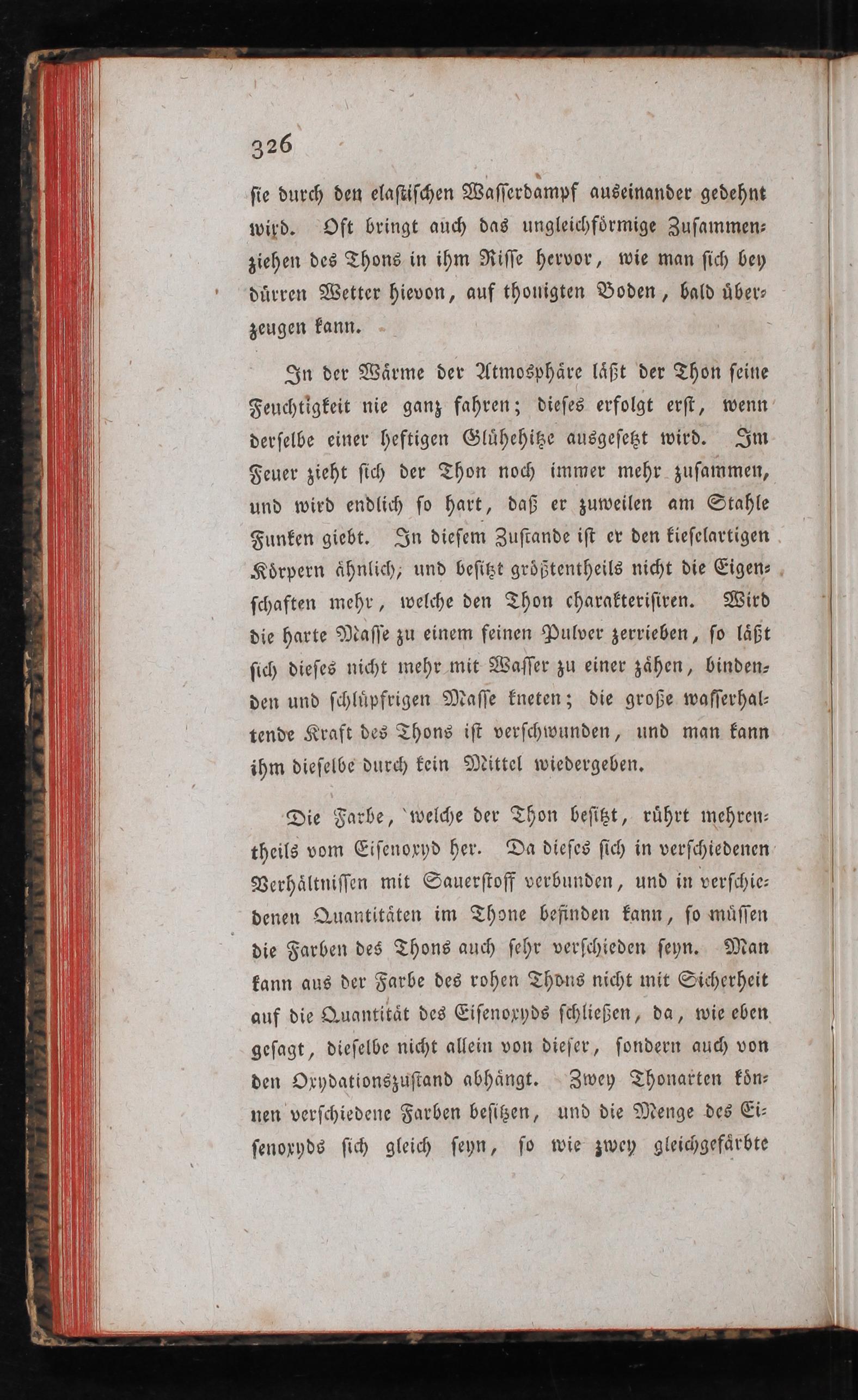 326

ſie durch den elaſtiſchen Waſſerdampf auseinander gedehnt wird. Oft bringt auch das ungleichförmige Zuſammenziehen des Thons in ihm Riſſe hervor, wie man ſich bey dürren Wetter hievon, auf thonigten Boden, bald überzeugen kann.

In der Wärme der Atmosphäre läßt der Thon ſeine Feuchtigkeit nie ganz fahren; dieſes erfolgt erſt, wenn derſelbe einer heftigen Glühehitze ausgeſetzt wird. Im Feuer zieht ſich der Thon noch immer mehr zuſammen, und wird endlich ſo hart, daß er zuweilen am Stahle Funken giebt. In dieſem Zuſtande iſt er den kieſelartigen Körpern ähnlich, und beſitzt größtentheils nicht die Eigenſchaften mehr, welche den Thon charakteriſiren. Wird die harte Maſſe zu einem feinen Pulver zerrieben, ſo läßt ſich dieſes nicht mehr mit Waſſer zu einer zähen, bindenden und ſchlüpfrigen Maſſe kneten; die große waſſerhaltende Kraft des Thons iſt verſchwunden, und man kann ihm dieſelbe durch kein Mittel wiedergeben.

Die Farbe, welche der Thon beſitzt, rührt mehrentheils vom Eiſenoxyd her. Da dieſes ſich in verſchiedenen Verhältniſſen mit Sauerſtoff verbunden, und in verſchiedenen Quantitäten im Thone befinden kann, ſo müſſen die Farben des Thons auch ſehr verſchieden ſeyn. Man kann aus der Farbe des rohen Thons nicht mit Sicherheit auf die Quantität des Eiſenoxyds ſchließen, da, wie eben geſagt, dieſelbe nicht allein von dieſer, ſondern auch von den Oxydationszuſtand abhängt. Zwey Thonarten können verſchiedene Farben beſitzen, und die Menge des Eiſenoxyds ſich gleich ſeyn, ſo wie zwey gleichgefärbte